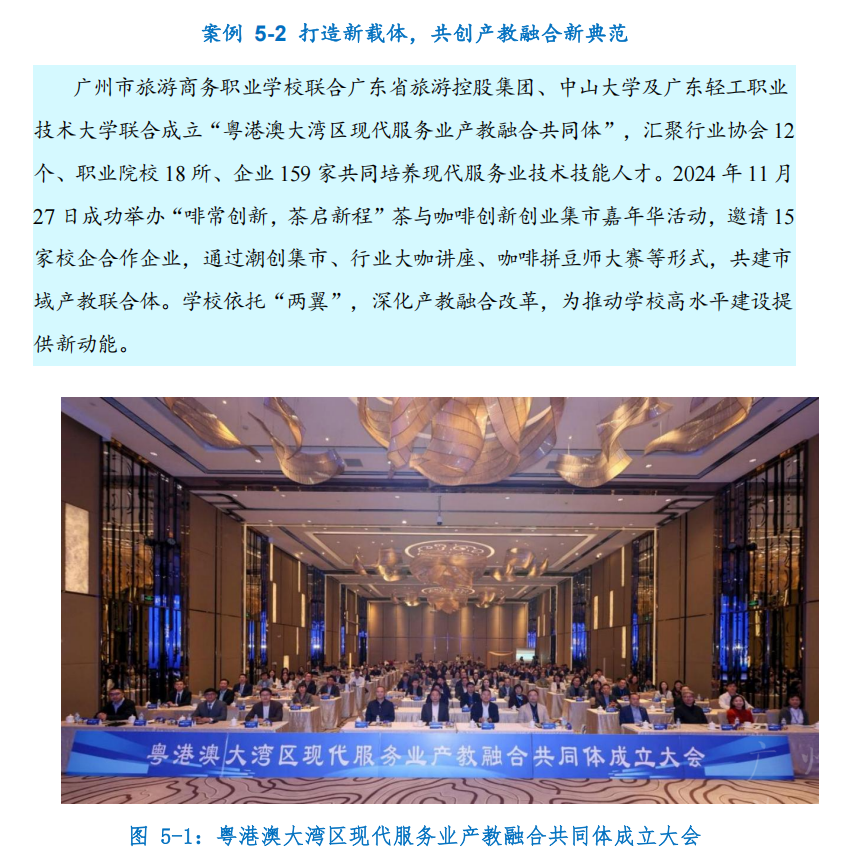 案例 5-2 打造新载体，共创产教融合新典范

广州市旅游商务职业学校联合广东省旅游控股集团、中山大学及广东轻工职业技术大学联合成立“粤港澳大湾区现代服务业产教融合共同体”，汇聚行业协会 12 个、职业院校 18 所、企业 159 家共同培养现代服务业技术技能人才。2024 年 11 月 27 日成功举办“啡常创新，茶启新程”茶与咖啡创新创业集市嘉年华活动，邀请 15 家校企合作企业，通过潮创集市、行业大咖讲座、咖啡拼豆师大赛等形式，共建市域产教联合体。学校依托“两翼”，深化产教融合改革，为推动学校高水平建设提供新动能。

粤港澳大湾区现代服务业产教融合共同体成立大会

图 5-1：粤港澳大湾区现代服务业产教融合共同体成立大会